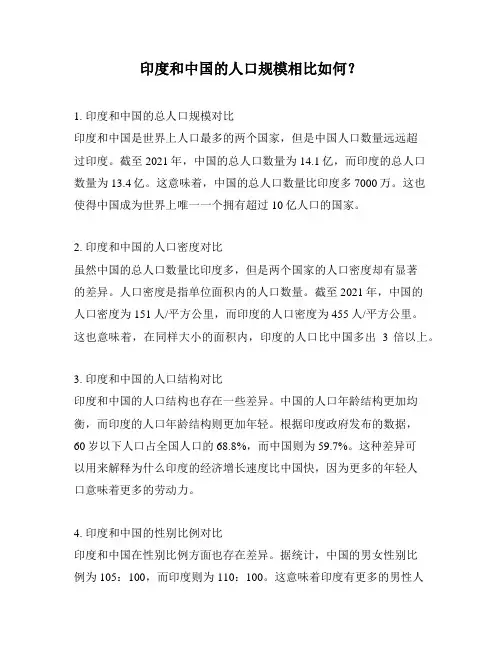 印度和中国的人口规模相比如何？

1. 印度和中国的总人口规模对比
印度和中国是世界上人口最多的两个国家，但是中国人口数量远远超过印度。截至 2021 年，中国的总人口数量为 14.1 亿，而印度的总人口数量为 13.4 亿。这意味着，中国的总人口数量比印度多 7000 万。这也使得中国成为世界上唯一一个拥有超过 10 亿人口的国家。

2. 印度和中国的人口密度对比
虽然中国的总人口数量比印度多，但是两个国家的人口密度却有显著的差异。人口密度是指单位面积内的人口数量。截至 2021 年，中国的人口密度为 151 人/平方公里，而印度的人口密度为 455 人/平方公里。这也意味着，在同样大小的面积内，印度的人口比中国多出 3 倍以上。

3. 印度和中国的人口结构对比
印度和中国的人口结构也存在一些差异。中国的人口年龄结构更加均衡，而印度的人口年龄结构则更加年轻。根据印度政府发布的数据，60 岁以下人口占全国人口的 68.8%，而中国则为 59.7%。这种差异可以用来解释为什么印度的经济增长速度比中国快，因为更多的年轻人口意味着更多的劳动力。

4. 印度和中国的性别比例对比
印度和中国在性别比例方面也存在差异。据统计，中国的男女性别比例为 105：100，而印度则为 110：100。这意味着印度有更多的男性人